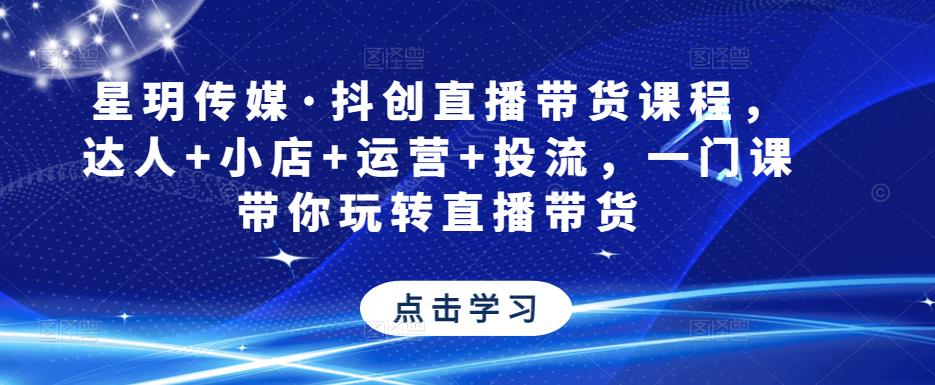 星玥传媒·抖创直播带货课程，达人+小店+运营+投流，一门课带你玩转直播带货

点击学习